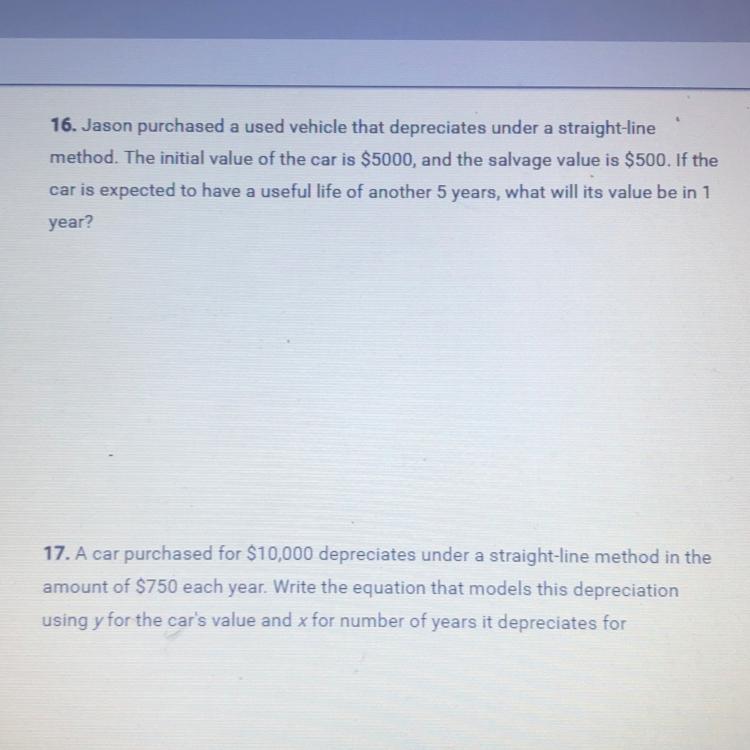 16. Jason purchased a used vehicle that depreciates under a straight-line method. The initial value of the car is $5000, and the salvage value is $500. If the car is expected to have a useful life of another 5 years, what will its value be in 1 year?

17. A car purchased for $10,000 depreciates under a straight-line method in the amount of $750 each year. Write the equation that models this depreciation using y for the car's value and x for number of years it depreciates for